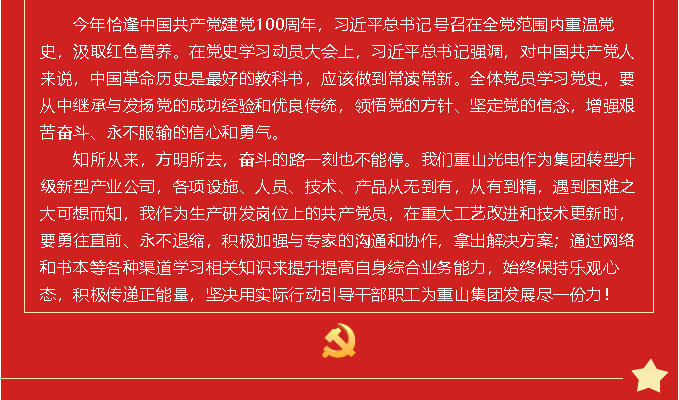 今年恰逢中国共产党建党100周年，习近平总书记号召在全党范围内重温党史，汲取红色营养。在党史学习动员大会上，习近平总书记强调，对中国共产党人来说，中国革命历史是最好的教科书，应该做到常读常新。全体党员学习党史，要从中继承与发扬党的成功经验和优良传统，领悟党的方针、坚定党的信念，增强艰苦奋斗、永不服输的信心和勇气。

知所从来，方明所去，奋斗的路一刻也不能停。我们重山光电作为集团转型升级新型产业公司，各项设施、人员、技术、产品从无到有，从有到精，遇到困难之大可想而知，我作为生产研发岗位上的共产党员，在重大工艺改进和技术更新时，要勇往直前、永不退缩，积极加强与专家的沟通和协作，拿出解决方案；通过网络和书本等各种渠道学习相关知识来提升提高自身综合业务能力，始终保持乐观心态，积极传递正能量，坚决用实际行动引导干部职工为重山集团发展尽一份力！